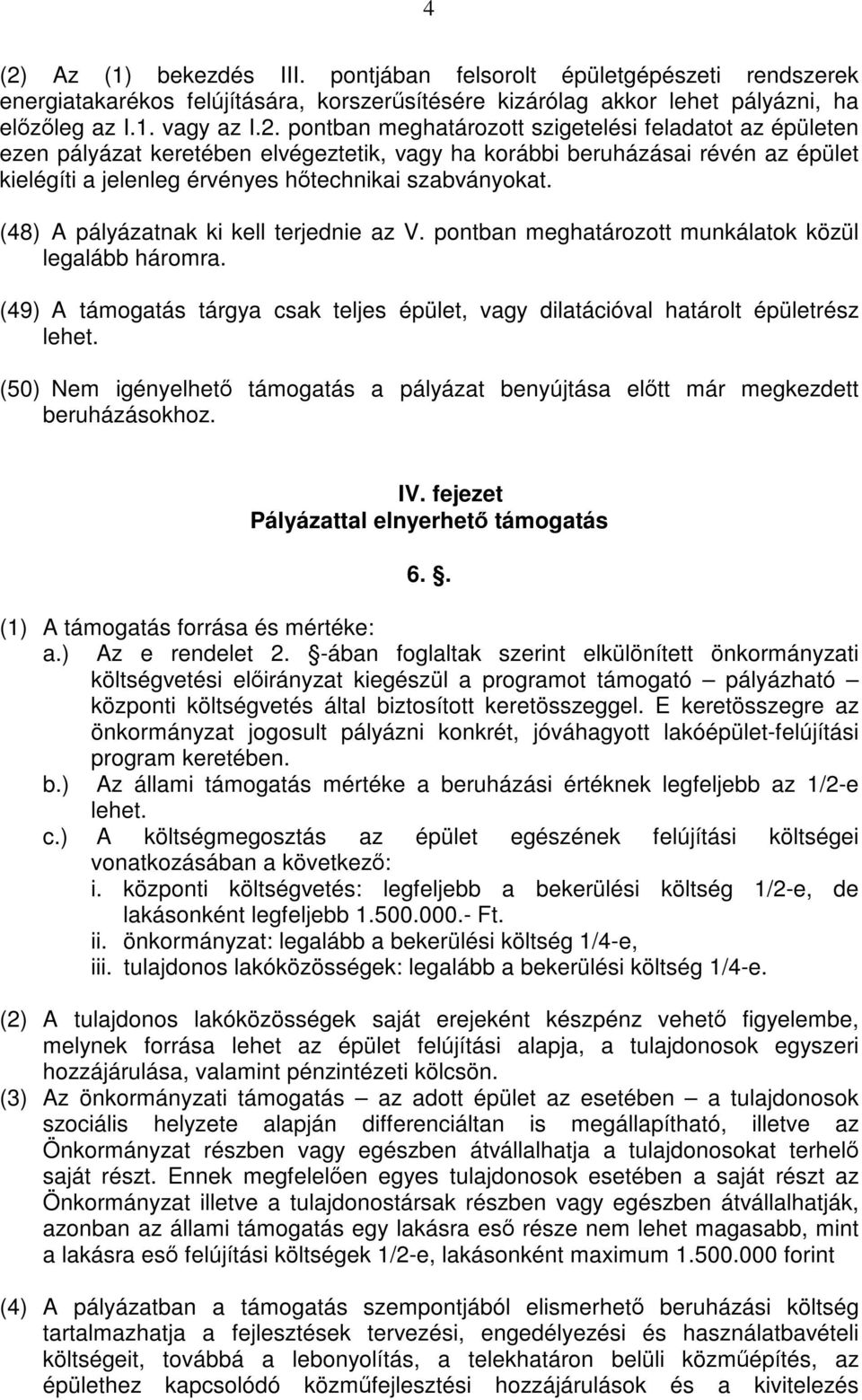 4

(2) Az (1) bekezdés III. pontjában felsorolt épületgépészeti rendszerek energiatakarékos felújítására, korszerűsítésére kizárólag akkor lehet pályázni, ha előzőleg az I.1. vagy az I.2. pontban meghatározott szigetelési feladatot az épületen ezen pályázat keretében elvégeztetik, vagy ha korábbi beruházásai révén az épület kielégíti a jelenleg érvényes hőtechnikai szabványokat.

(48) A pályázatnak ki kell terjednie az V. pontban meghatározott munkálatok közül legalább háromra.

(49) A támogatás tárgya csak teljes épület, vagy dilatációval határolt épületrész lehet.

(50) Nem igényelhető támogatás a pályázat benyújtása előtt már megkezdett beruházásokhoz.

IV. fejezet
Pályázattal elnyerhető támogatás

6. .

(1) A támogatás forrása és mértéke:
a.) Az e rendelet 2. -ában foglaltak szerint elkülönített önkormányzati költségvetési előirányzat kiegészül a programot támogató – pályázható – központi költségvetés által biztosított keretösszeggel. E keretösszegre az önkormányzat jogosult pályázni konkrét, jóváhagyott lakóépület-felújítási program keretében.
b.) Az állami támogatás mértéke a beruházási értéknek legfeljebb az 1/2-e lehet.
c.) A költségmegosztás az épület egészének felújítási költségei vonatkozásában a következő:
i. központi költségvetés: legfeljebb a bekerülési költség 1/2-e, de lakásonként legfeljebb 1.500.000.- Ft.
ii. önkormányzat: legalább a bekerülési költség 1/4-e,
iii. tulajdonos lakóközösségek: legalább a bekerülési költség 1/4-e.

(2) A tulajdonos lakóközösségek saját erejeként készpénz vehető figyelembe, melynek forrása lehet az épület felújítási alapja, a tulajdonosok egyszeri hozzájárulása, valamint pénzintézeti kölcsön.
(3) Az önkormányzati támogatás – az adott épület az esetében – a tulajdonosok szociális helyzete alapján differenciáltan is megállapítható, illetve az Önkormányzat részben vagy egészben átvállalhatja a tulajdonosokat terhelő saját részt. Ennek megfelelően egyes tulajdonosok esetében a saját részt az Önkormányzat illetve a tulajdonostársak részben vagy egészben átvállalhatják, azonban az állami támogatás egy lakásra eső része nem lehet magasabb, mint a lakásra eső felújítási költségek 1/2-e, lakásonként maximum 1.500.000 forint

(4) A pályázatban a támogatás szempontjából elismerhető beruházási költség tartalmazhatja a fejlesztések tervezési, engedélyezési és használatbavételi költségeit, továbbá a lebonyolítás, a telekhatáron belüli közműépítés, az épülethez kapcsolódó közműfejlesztési hozzájárulások és a kivitelezés